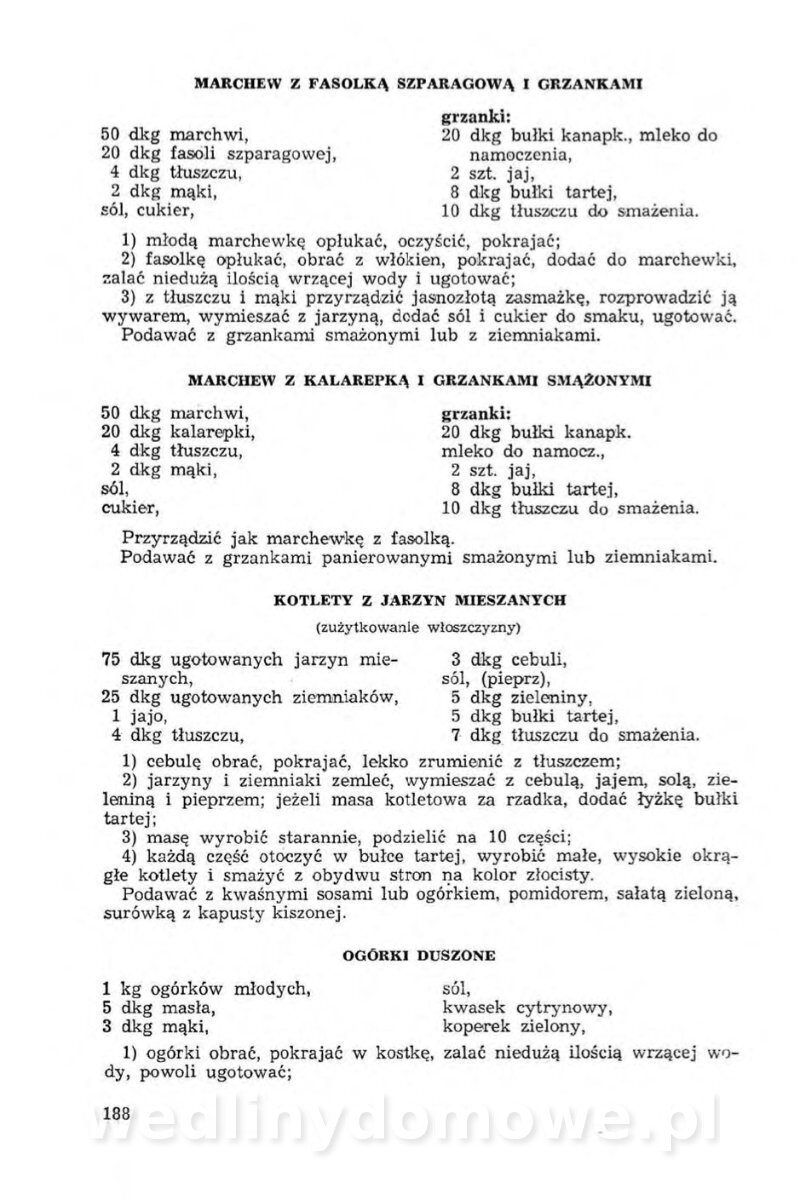 MARCHEW Z FASOLKĄ SZPARAGOWĄ I GRZANKAMI

50 dkg marchwi,
20 dkg fasoli szparagowej,
4 dkg tłuszczu,
2 dkg mąki,
sól, cukier,

grzanki:
20 dkg bułki kanapk., mleko do namoczenia,
2 szt. jaj,
8 dkg bułki tartej,
10 dkg tłuszczu do smażenia.

1) młodą marchewkę opłukać, oczyścić, pokrajać;
2) fasolkę opłukać, obrać z włókien, pokrajać, dodać do marchewki, zalać niedużą ilością wrzącej wody i ugotować;
3) z tłuszczu i mąki przyrządzić jasnozłotą zasmażkę, rozprowadzić ją wywarem, wymieszać z jarzyną, dodać sól i cukier do smaku, ugotować.
Podawać z grzankami smażonymi lub z ziemniakami.

MARCHEW Z KALAREPKĄ I GRZANKAMI SMĄŻONYMI

50 dkg marchwi,
20 dkg kalarepki,
4 dkg tłuszczu,
2 dkg mąki,
sól,
cukier,

grzanki:
20 dkg bułki kanapk.
mleko do namocz.,
2 szt. jaj,
8 dkg bułki tartej,
10 dkg tłuszczu do smażenia.

Przyrządzić jak marchewkę z fasolką.
Podawać z grzankami panierowanymi smażonymi lub ziemniakami.

KOTLETY Z JARZYN MIESZANYCH

(zużytkowanie włoszczyzny)

75 dkg ugotowanych jarzyn mieszanych,
25 dkg ugotowanych ziemniaków,
1 jajo,
4 dkg tłuszczu,

3 dkg cebuli,
sól, (pieprz),
5 dkg zieleniny,
5 dkg bułki tartej,
7 dkg tłuszczu do smażenia.

1) cebulę obrać, pokrajać, lekko zrumienić z tłuszczem;
2) jarzyny i ziemniaki zemleć, wymieszać z cebulą, jajem, solą, zieleniną i pieprzem; jeżeli masa kotletowa za rzadka, dodać łyżkę bułki tartej;
3) masę wyrobić starannie, podzielić na 10 części;
4) każdą część otoczyć w bułce tartej, wyrobić małe, wysokie okrągłe kotlety i smażyć z obydwu stron na kolor złocisty.
Podawać z kwaśnymi sosami lub ogórkiem, pomidorem, sałatą zieloną, surówką z kapusty kiszonej.

OGÓRKI DUSZONE

1 kg ogórków młodych,
5 dkg masła,
3 dkg mąki,

sól,
kwasek cytrynowy,
koperek zielony,

1) ogórki obrać, pokrajać w kostkę, zalać niedużą ilością wrzącej wody, powoli ugotować;

188

wedlinydomowe.pl